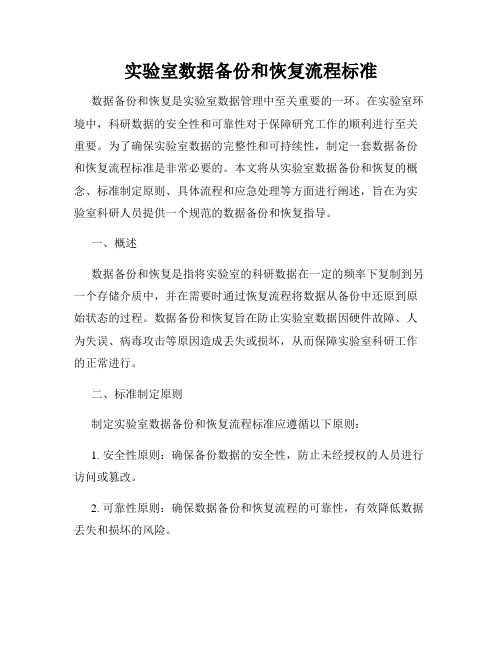 实验室数据备份和恢复流程标准

数据备份和恢复是实验室数据管理中至关重要的一环。在实验室环境中，科研数据的安全性和可靠性对于保障研究工作的顺利进行至关重要。为了确保实验室数据的完整性和可持续性，制定一套数据备份和恢复流程标准是非常必要的。本文将从实验室数据备份和恢复的概念、标准制定原则、具体流程和应急处理等方面进行阐述，旨在为实验室科研人员提供一个规范的数据备份和恢复指导。

一、概述

数据备份和恢复是指将实验室的科研数据在一定的频率下复制到另一个存储介质中，并在需要时通过恢复流程将数据从备份中还原到原始状态的过程。数据备份和恢复旨在防止实验室数据因硬件故障、人为失误、病毒攻击等原因造成丢失或损坏，从而保障实验室科研工作的正常进行。

二、标准制定原则

制定实验室数据备份和恢复流程标准应遵循以下原则：

1. 安全性原则：确保备份数据的安全性，防止未经授权的人员进行访问或篡改。

2. 可靠性原则：确保数据备份和恢复流程的可靠性，有效降低数据丢失和损坏的风险。